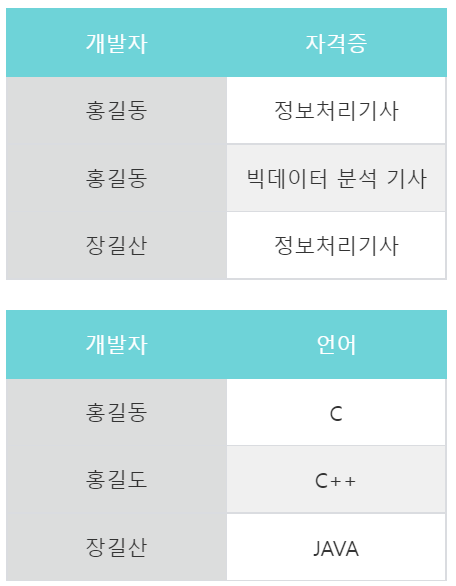 | 개발자 | 자격증 |
|---|---|
| 홍길동 | 정보처리기사 |
| 홍길동 | 빅데이터 분석 기사 |
| 장길산 | 정보처리기사 |

| 개발자 | 언어 |
|---|---|
| 홍길동 | C |
| 홍길도 | C++ |
| 장길산 | JAVA |